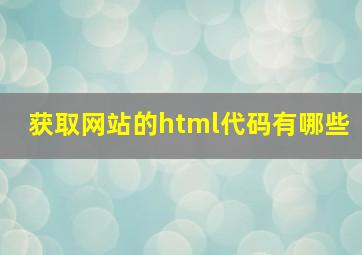 获取网站的html代码有哪些